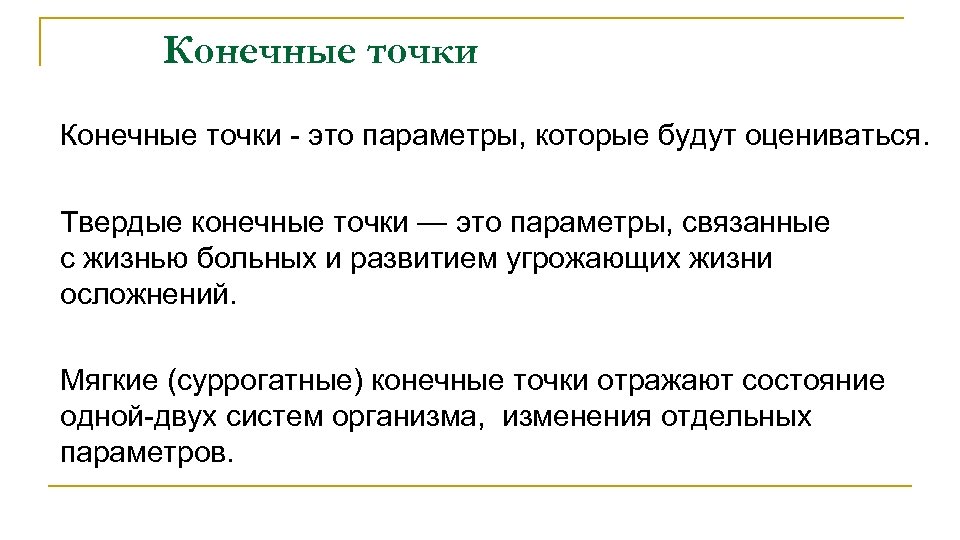 Конечные точки

Конечные точки - это параметры, которые будут оцениваться.

Твердые конечные точки — это параметры, связанные с жизнью больных и развитием угрожающих жизни осложнений.

Мягкие (суррогатные) конечные точки отражают состояние одной-двух систем организма, изменения отдельных параметров.